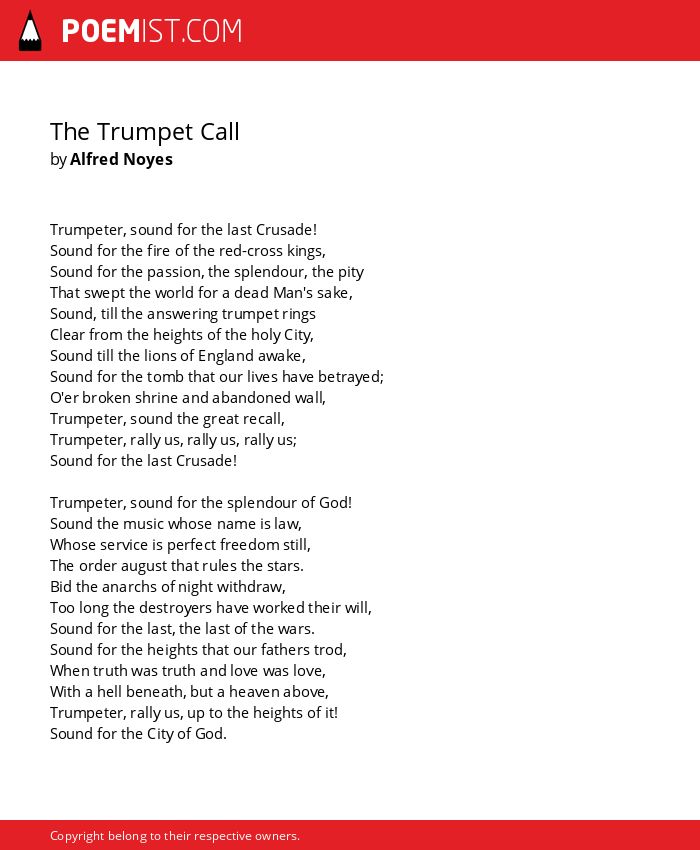 POEMIST.COM

The Trumpet Call
by Alfred Noyes

Trumpeter, sound for the last Crusade!
Sound for the fire of the red-cross kings,
Sound for the passion, the splendour, the pity
That swept the world for a dead Man's sake,
Sound, till the answering trumpet rings
Clear from the heights of the holy City,
Sound till the lions of England awake,
Sound for the tomb that our lives have betrayed;
O'er broken shrine and abandoned wall,
Trumpeter, sound the great recall,
Trumpeter, rally us, rally us, rally us;
Sound for the last Crusade!

Trumpeter, sound for the splendour of God!
Sound the music whose name is law,
Whose service is perfect freedom still,
The order august that rules the stars.
Bid the anarchs of night withdraw,
Too long the destroyers have worked their will,
Sound for the last, the last of the wars.
Sound for the heights that our fathers trod,
When truth was truth and love was love,
With a hell beneath, but a heaven above,
Trumpeter, rally us, up to the heights of it!
Sound for the City of God.

Copyright belong to their respective owners.